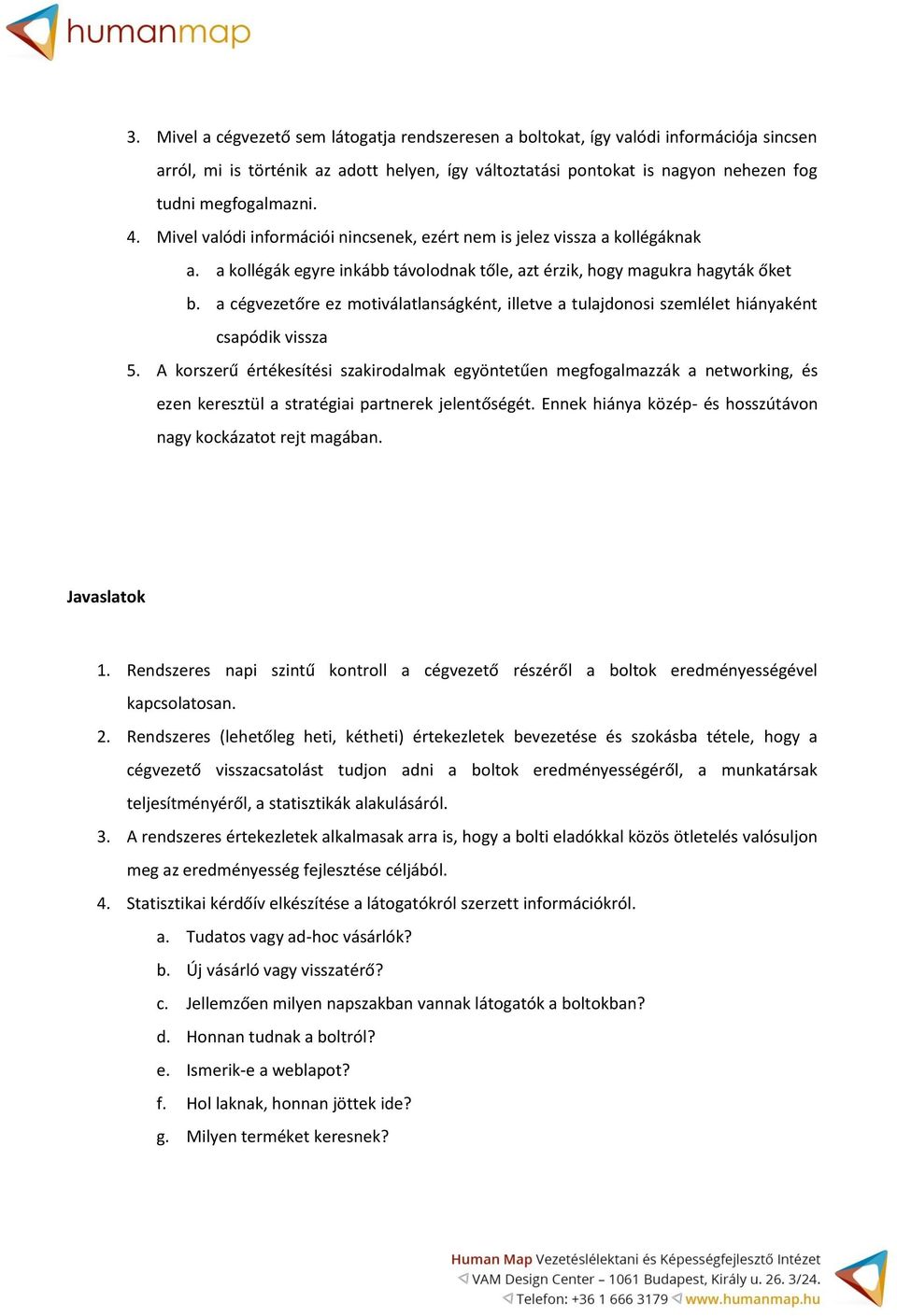 humanmap

3. Mivel a cégvezető sem látogatja rendszeresen a boltokat, így valódi információja sincsen arról, mi is történik az adott helyen, így változtatási pontokat is nagyon nehezen fog tudni megfogalmazni.
4. Mivel valódi információi nincsenek, ezért nem is jelez vissza a kollégáknak
a. a kollégák egyre inkább távolodnak tőle, azt érzik, hogy magukra hagyták őket
b. a cégvezetőre ez motiválatlanságként, illetve a tulajdonosi szemlélet hiányaként csapódik vissza
5. A korszerű értékesítési szakirodalmak egyöntetűen megfogalmazzák a networking, és ezen keresztül a stratégiai partnerek jelentőségét. Ennek hiánya közép- és hosszútávon nagy kockázatot rejt magában.

Javaslatok

1. Rendszeres napi szintű kontroll a cégvezető részéről a boltok eredményességével kapcsolatosan.
2. Rendszeres (lehetőleg heti, kétheti) értekezletek bevezetése és szokásba tétele, hogy a cégvezető visszacsatolást tudjon adni a boltok eredményességéről, a munkatársak teljesítményéről, a statisztikák alakulásáról.
3. A rendszeres értekezletek alkalmasak arra is, hogy a bolti eladókkal közös ötletelés valósuljon meg az eredményesség fejlesztése céljából.
4. Statisztikai kérdőív elkészítése a látogatókról szerzett információkról.
a. Tudatos vagy ad-hoc vásárlók?
b. Új vásárló vagy visszatérő?
c. Jellemzően milyen napszakban vannak látogatók a boltokban?
d. Honnan tudnak a boltról?
e. Ismerik-e a weblapot?
f. Hol laknak, honnan jöttek ide?
g. Milyen terméket keresnek?

Human Map Vezetéslélektani és Képességfejlesztő Intézet
VAM Design Center – 1061 Budapest, Király u. 26. 3/24.
Telefon: +36 1 666 3179 www.humanmap.hu